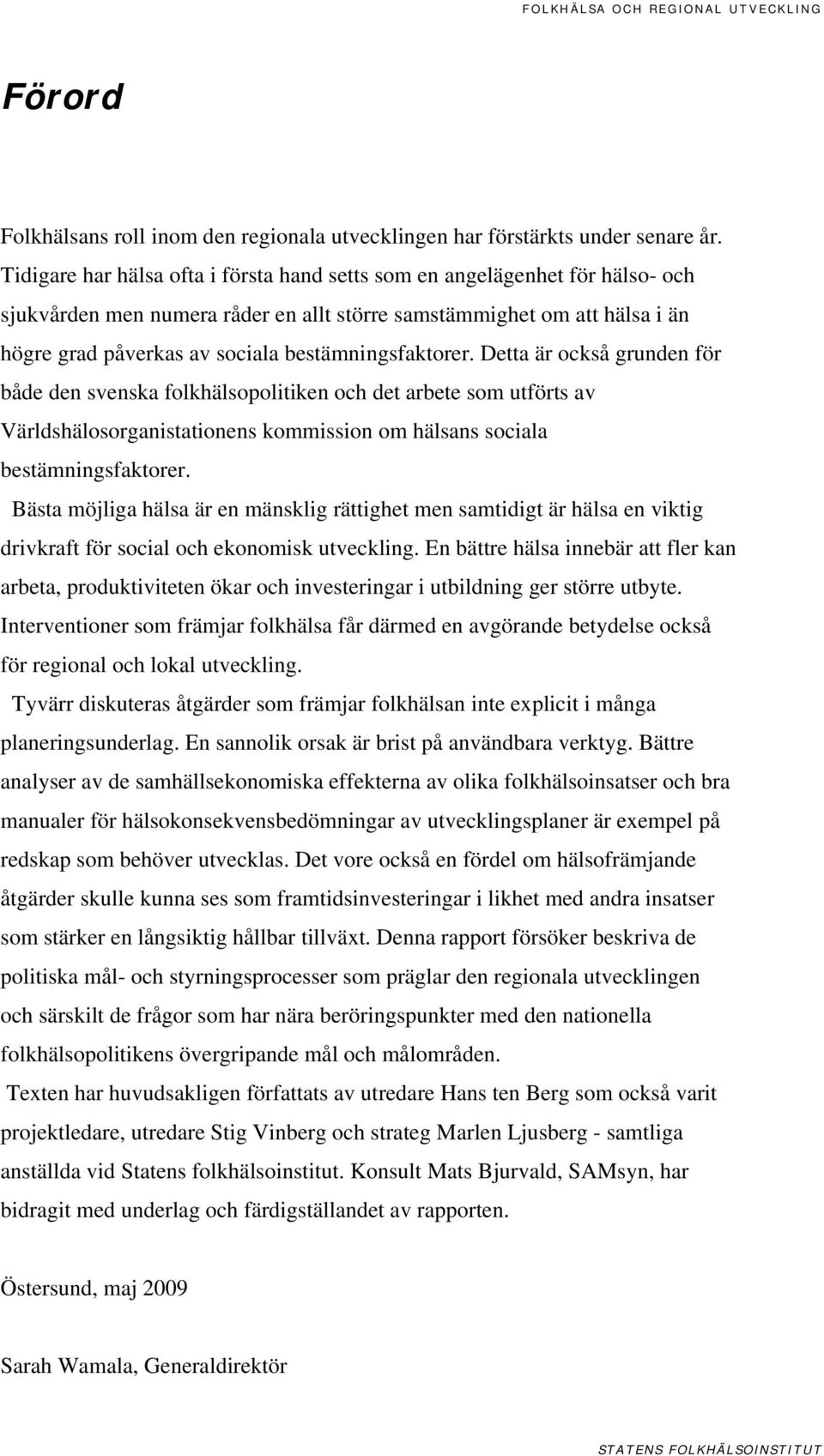 FOLKHÄLSA OCH REGIONAL UTVECKLING

Förord

Folkhälsans roll inom den regionala utvecklingen har förstärkts under senare år. Tidigare har hälsa ofta i första hand setts som en angelägenhet för hälso- och sjukvården men numera råder en allt större samstämmighet om att hälsa i än högre grad påverkas av sociala bestämningsfaktorer. Detta är också grunden för både den svenska folkhälsopolitiken och det arbete som utförts av Världshälosorganistationens kommission om hälsans sociala bestämningsfaktorer.

Bästa möjliga hälsa är en mänsklig rättighet men samtidigt är hälsa en viktig drivkraft för social och ekonomisk utveckling. En bättre hälsa innebär att fler kan arbeta, produktiviteten ökar och investeringar i utbildning ger större utbyte. Interventioner som främjar folkhälsa får därmed en avgörande betydelse också för regional och lokal utveckling.

Tyvärr diskuteras åtgärder som främjar folkhälsan inte explicit i många planeringsunderlag. En sannolik orsak är brist på användbara verktyg. Bättre analyser av de samhällsekonomiska effekterna av olika folkhälsoinsatser och bra manualer för hälsokonsekvensbedömningar av utvecklingsplaner är exempel på redskap som behöver utvecklas. Det vore också en fördel om hälsofrämjande åtgärder skulle kunna ses som framtidsinvesteringar i likhet med andra insatser som stärker en långsiktig hållbar tillväxt. Denna rapport försöker beskriva de politiska mål- och styrningsprocesser som präglar den regionala utvecklingen och särskilt de frågor som har nära beröringspunkter med den nationella folkhälsopolitikens övergripande mål och målområden.

Texten har huvudsakligen författats av utredare Hans ten Berg som också varit projektledare, utredare Stig Vinberg och strateg Marlen Ljusberg - samtliga anställda vid Statens folkhälsoinstitut. Konsult Mats Bjurvald, SAMsyn, har bidragit med underlag och färdigställandet av rapporten.

Östersund, maj 2009

Sarah Wamala, Generaldirektör

STATENS FOLKHÄLSOINSTITUT